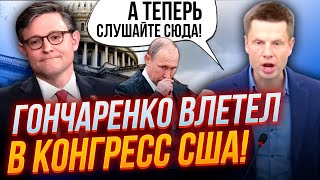 А ТЕПЕРЬ
СЛУШАЙТЕ СЮДА!

ГОНЧАРЕНКО ВЛЕТЕЛ
В КОНГРЕСС США!